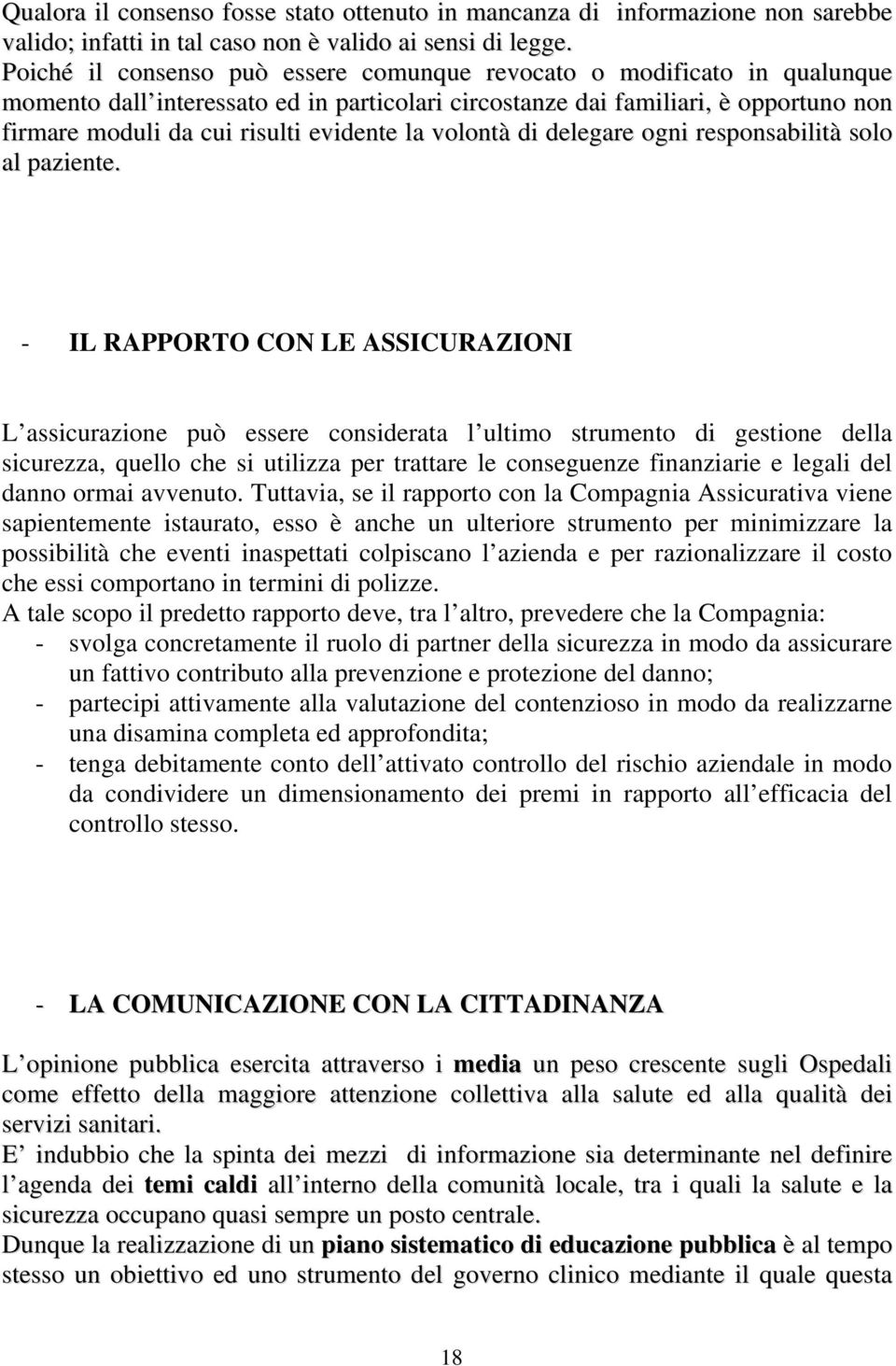 Qualora il consenso fosse stato ottenuto in mancanza di informazione non sarebbe valido; infatti in tal caso non è valido ai sensi di legge.
Poiché il consenso può essere comunque revocato o modificato in qualunque momento dall interessato ed in particolari circostanze dai familiari, è opportuno non firmare moduli da cui risulti evidente la volontà di delegare ogni responsabilità solo al paziente.

- IL RAPPORTO CON LE ASSICURAZIONI

L assicurazione può essere considerata l ultimo strumento di gestione della sicurezza, quello che si utilizza per trattare le conseguenze finanziarie e legali del danno ormai avvenuto. Tuttavia, se il rapporto con la Compagnia Assicurativa viene sapientemente istaurato, esso è anche un ulteriore strumento per minimizzare la possibilità che eventi inaspettati colpiscano l azienda e per razionalizzare il costo che essi comportano in termini di polizze.
A tale scopo il predetto rapporto deve, tra l altro, prevedere che la Compagnia:
- svolga concretamente il ruolo di partner della sicurezza in modo da assicurare un fattivo contributo alla prevenzione e protezione del danno;
- partecipi attivamente alla valutazione del contenzioso in modo da realizzarne una disamina completa ed approfondita;
- tenga debitamente conto dell attivato controllo del rischio aziendale in modo da condividere un dimensionamento dei premi in rapporto all efficacia del controllo stesso.

- LA COMUNICAZIONE CON LA CITTADINANZA

L opinione pubblica esercita attraverso i media un peso crescente sugli Ospedali come effetto della maggiore attenzione collettiva alla salute ed alla qualità dei servizi sanitari.
E indubbio che la spinta dei mezzi di informazione sia determinante nel definire l agenda dei temi caldi all interno della comunità locale, tra i quali la salute e la sicurezza occupano quasi sempre un posto centrale.
Dunque la realizzazione di un piano sistematico di educazione pubblica è al tempo stesso un obiettivo ed uno strumento del governo clinico mediante il quale questa

18